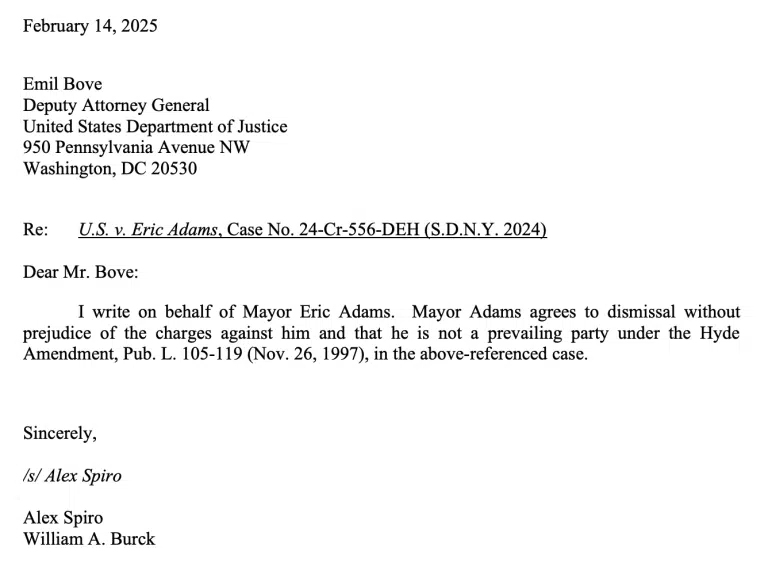 February 14, 2025

Emil Bove
Deputy Attorney General
United States Department of Justice
950 Pennsylvania Avenue NW
Washington, DC 20530

Re: U.S. v. Eric Adams, Case No. 24-Cr-556-DEH (S.D.N.Y. 2024)

Dear Mr. Bove:

I write on behalf of Mayor Eric Adams. Mayor Adams agrees to dismissal without prejudice of the charges against him and that he is not a prevailing party under the Hyde Amendment, Pub. L. 105-119 (Nov. 26, 1997), in the above-referenced case.

Sincerely,

/s/ Alex Spiro

Alex Spiro
William A. Burck